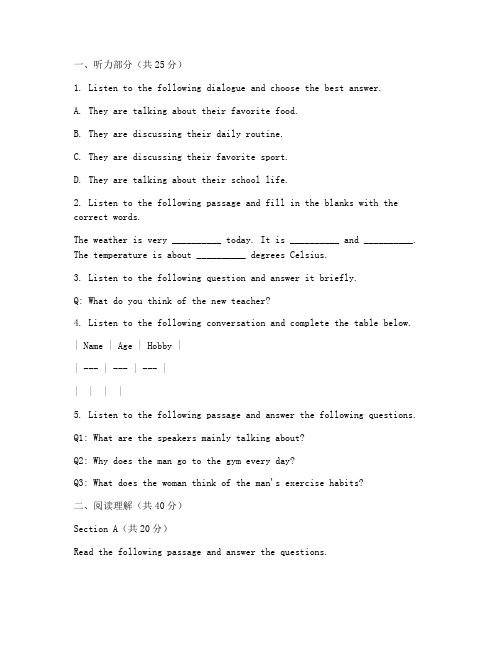 一、听力部分（共25分）

1. Listen to the following dialogue and choose the best answer.

A. They are talking about their favorite food.

B. They are discussing their daily routine.

C. They are discussing their favorite sport.

D. They are talking about their school life.

2. Listen to the following passage and fill in the blanks with the correct words.

The weather is very __________ today. It is __________ and __________. The temperature is about __________ degrees Celsius.

3. Listen to the following question and answer it briefly.

Q: What do you think of the new teacher?

4. Listen to the following conversation and complete the table below.

| Name | Age | Hobby |

| --- | --- | --- |

| | | |

5. Listen to the following passage and answer the following questions.

Q1: What are the speakers mainly talking about?

Q2: Why does the man go to the gym every day?

Q3: What does the woman think of the man's exercise habits?

二、阅读理解（共40分）

Section A（共20分）

Read the following passage and answer the questions.